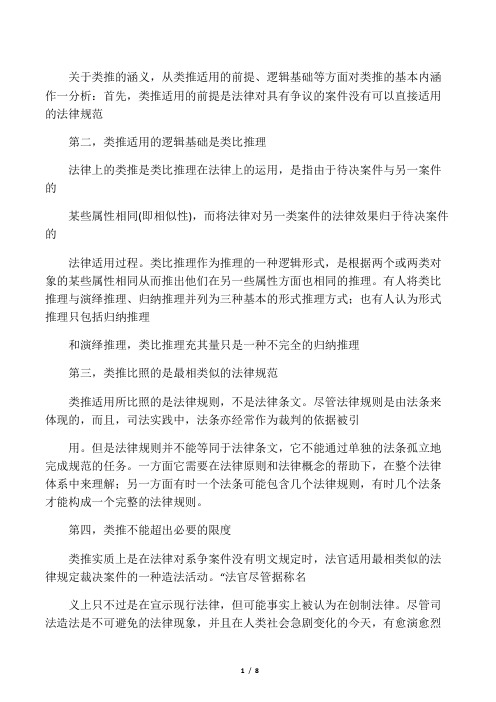 关于类推的涵义，从类推适用的前提、逻辑基础等方面对类推的基本内涵作一分析：首先，类推适用的前提是法律对具有争议的案件没有可以直接适用的法律规范

第二，类推适用的逻辑基础是类比推理

法律上的类推是类比推理在法律上的运用，是指由于待决案件与另一案件的

某些属性相同(即相似性)，而将法律对另一类案件的法律效果归于待决案件的

法律适用过程。类比推理作为推理的一种逻辑形式，是根据两个或两类对象的某些属性相同从而推出他们在另一些属性方面也相同的推理。有人将类比推理与演绎推理、归纳推理并列为三种基本的形式推理方式；也有人认为形式推理只包括归纳推理

和演绎推理，类比推理充其量只是一种不完全的归纳推理

第三，类推比照的是最相类似的法律规范

类推适用所比照的是法律规则，不是法律条文。尽管法律规则是由法条来体现的，而且，司法实践中，法条亦经常作为裁判的依据被引

用。但是法律规则并不能等同于法律条文，它不能通过单独的法条孤立地完成规范的任务。一方面它需要在法律原则和法律概念的帮助下，在整个法律体系中来理解；另一方面有时一个法条可能包含几个法律规则，有时几个法条才能构成一个完整的法律规则。

第四，类推不能超出必要的限度

类推实质上是在法律对系争案件没有明文规定时，法官适用最相类似的法律规定裁决案件的一种造法活动。“法官尽管据称名

义上只不过是在宣示现行法律，但可能事实上被认为在创制法律。尽管司法造法是不可避免的法律现象，并且在人类社会急剧变化的今天，有愈演愈烈

1 / 8